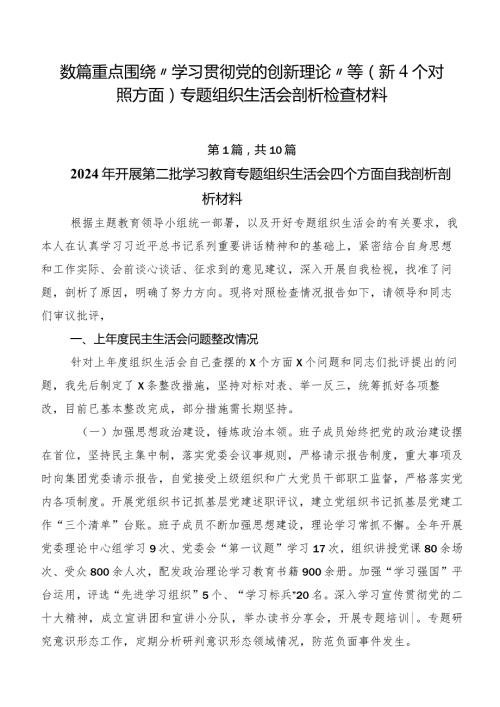 数篇重点围绕〃学习贯彻党的创新理论〃等（新4个对照方面）专题组织生活会剖析检查材料

第1篇，共10篇

2024年开展第二批学习教育专题组织生活会四个方面自我剖析剖析材料

根据主题教育领导小组统一部署，以及开好专题组织生活会的有关要求，我本人在认真学习习近平总书记系列重要讲话精神和的基础上，紧密结合自身思想和工作实际、会前谈心谈话、征求到的意见建议，深入开展自我检视，找准了问题，剖析了原因，明确了努力方向。现将对照检查情况报告如下，请领导和同志们审议批评，

一、上年度民主生活会问题整改情况

针对上年度组织生活会自己查摆的X个方面X个问题和同志们批评提出的问题，我先后制定了X条整改措施，坚持对标对表、举一反三，统筹抓好各项整改，目前已基本整改完成，部分措施需长期坚持。

（一）加强思想政治建设，锤炼政治本领。班子成员始终把党的政治建设摆在首位，坚持民主集中制，落实党委会议事规则，严格请示报告制度，重大事项及时向集团党委请示报告，自觉接受上级组织和广大党员干部职工监督，严格落实党内各项制度。开展党组织书记抓基层党建述职评议，建立党组织书记抓基层党建工作“三个清单”台账。班子成员不断加强思想建设，理论学习常抓不懈。全年开展党委理论中心组学习9次、党委会“第一议题”学习17次，组织讲授党课80余场次、受众800余人次，配发政治理论学习教育书籍900余册。加强“学习强国”平台运用，评选“先进学习组织”5个、“学习标兵”20名。深入学习宣传贯彻党的二十大精神，成立宣讲团和宣讲小分队，举办读书分享会，开展专题培训|。专题研究意识形态工作，定期分析研判意识形态领域情况，防范负面事件发生。